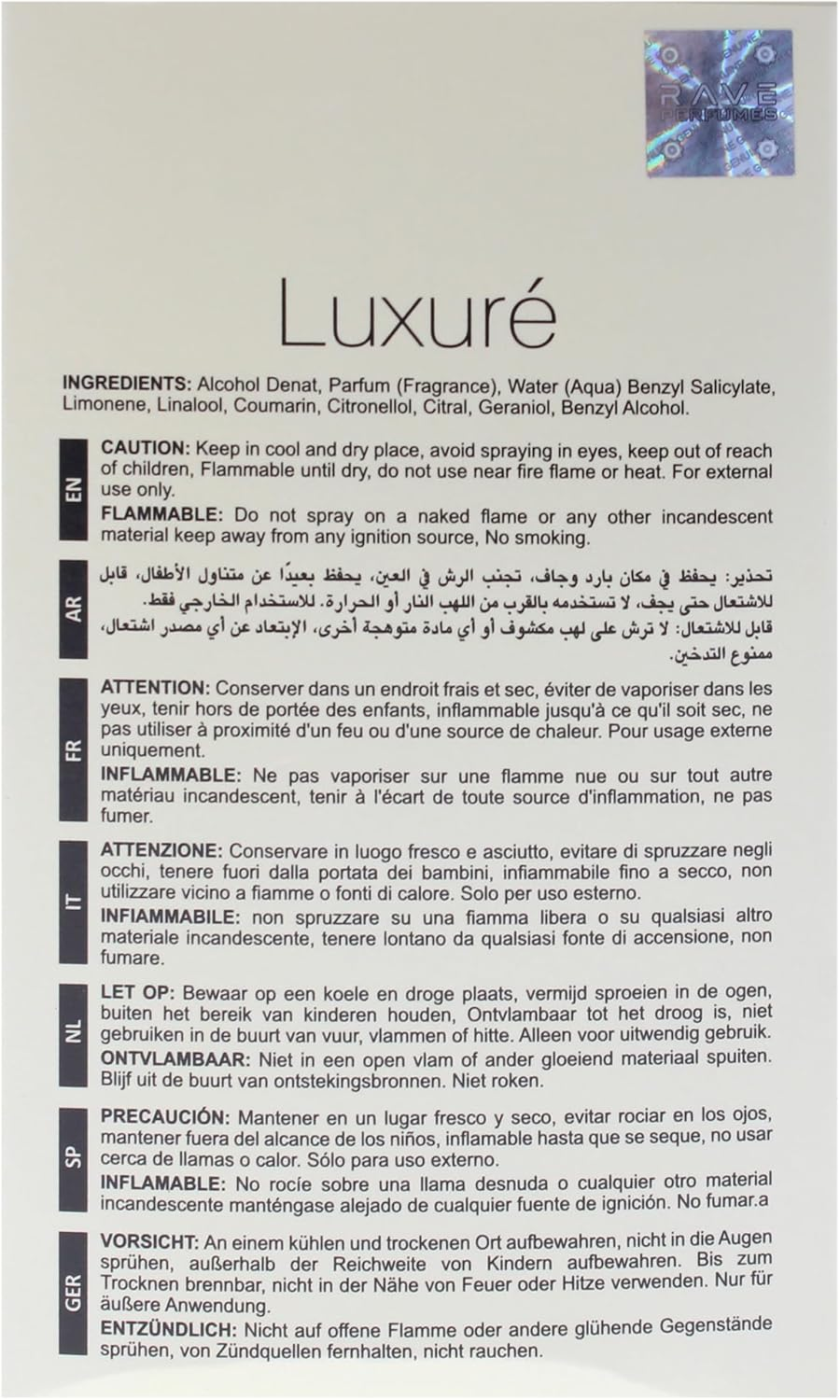 RAVE PERFUMES

Luxuré

INGREDIENTS: Alcohol Denat, Parfum (Fragrance), Water (Aqua) Benzyl Salicylate, Limonene, Linalool, Coumarin, Citronellol, Citral, Geraniol, Benzyl Alcohol.

EN

CAUTION: Keep in cool and dry place, avoid spraying in eyes, keep out of reach of children, Flammable until dry, do not use near fire flame or heat. For external use only.

FLAMMABLE: Do not spray on a naked flame or any other incandescent material keep away from any ignition source, No smoking.

AR

تحذير: يحفظ في مكان بارد وجاف، تجنب الرش في العين، يحفظ بعيدًا عن متناول الأطفال، قابل للاشتعال حتى يجف، لا تستخدمه بالقرب من اللهب النار أو الحرارة. للاستخدام الخارجي فقط.

قابل للاشتعال: لا ترش على لهب مكشوف أو أي مادة متوهجة أخرى، الإبتعاد عن أي مصدر اشتعال، ممنوع التدخين.

FR

ATTENTION: Conserver dans un endroit frais et sec, éviter de vaporiser dans les yeux, tenir hors de portée des enfants, inflammable jusqu'à ce qu'il soit sec, ne pas utiliser à proximité d'un feu ou d'une source de chaleur. Pour usage externe uniquement.

INFLAMMABLE: Ne pas vaporiser sur une flamme nue ou sur tout autre matériau incandescent, tenir à l'écart de toute source d'inflammation, ne pas fumer.

IT

ATTENZIONE: Conservare in luogo fresco e asciutto, evitare di spruzzare negli occhi, tenere fuori dalla portata dei bambini, infiammabile fino a secco, non utilizzare vicino a fiamme o fonti di calore. Solo per uso esterno.

INFIAMMABILE: non spruzzare su una fiamma libera o su qualsiasi altro materiale incandescente, tenere lontano da qualsiasi fonte di accensione, non fumare.

NL

LET OP: Bewaar op een koele en droge plaats, vermijd sproeien in de ogen, buiten het bereik van kinderen houden, Ontvlambaar tot het droog is, niet gebruiken in de buurt van vuur, vlammen of hitte. Alleen voor uitwendig gebruik.

ONTVLAMBAAR: Niet in een open vlam of ander gloeiend materiaal spuiten. Blijf uit de buurt van ontstekingsbronnen. Niet roken.

SP

PRECAUCIÓN: Mantener en un lugar fresco y seco, evitar rociar en los ojos, mantener fuera del alcance de los niños, inflamable hasta que se seque, no usar cerca de llamas o calor. Sólo para uso externo.

INFLAMABLE: No rocíe sobre una llama desnuda o cualquier otro material incandescente manténgase alejado de cualquier fuente de ignición. No fumar.a

GER

VORSICHT: An einem kühlen und trockenen Ort aufbewahren, nicht in die Augen sprühen, außerhalb der Reichweite von Kindern aufbewahren. Bis zum Trocknen brennbar, nicht in der Nähe von Feuer oder Hitze verwenden. Nur für äußere Anwendung.

ENTZÜNDLICH: Nicht auf offene Flamme oder andere glühende Gegenstände sprühen, von Zündquellen fernhalten, nicht rauchen.